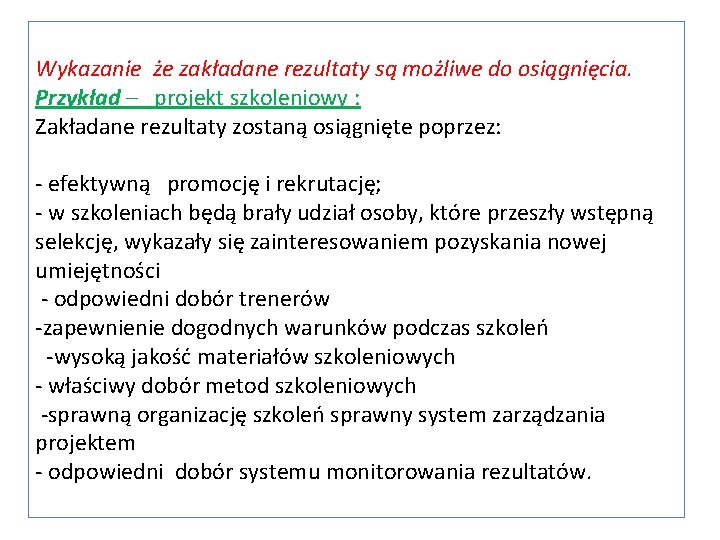 Wykazanie że zakładane rezultaty są możliwe do osiągnięcia.
Przykład – projekt szkoleniowy :
Zakładane rezultaty zostaną osiągnięte poprzez:

- efektywną promocję i rekrutację;
- w szkoleniach będą brały udział osoby, które przeszły wstępną selekcję, wykazały się zainteresowaniem pozyskania nowej umiejętności
- odpowiedni dobór trenerów
-zapewnienie dogodnych warunków podczas szkoleń
-wysoką jakość materiałów szkoleniowych
- właściwy dobór metod szkoleniowych
-sprawną organizację szkoleń sprawny system zarządzania projektem
- odpowiedni dobór systemu monitorowania rezultatów.